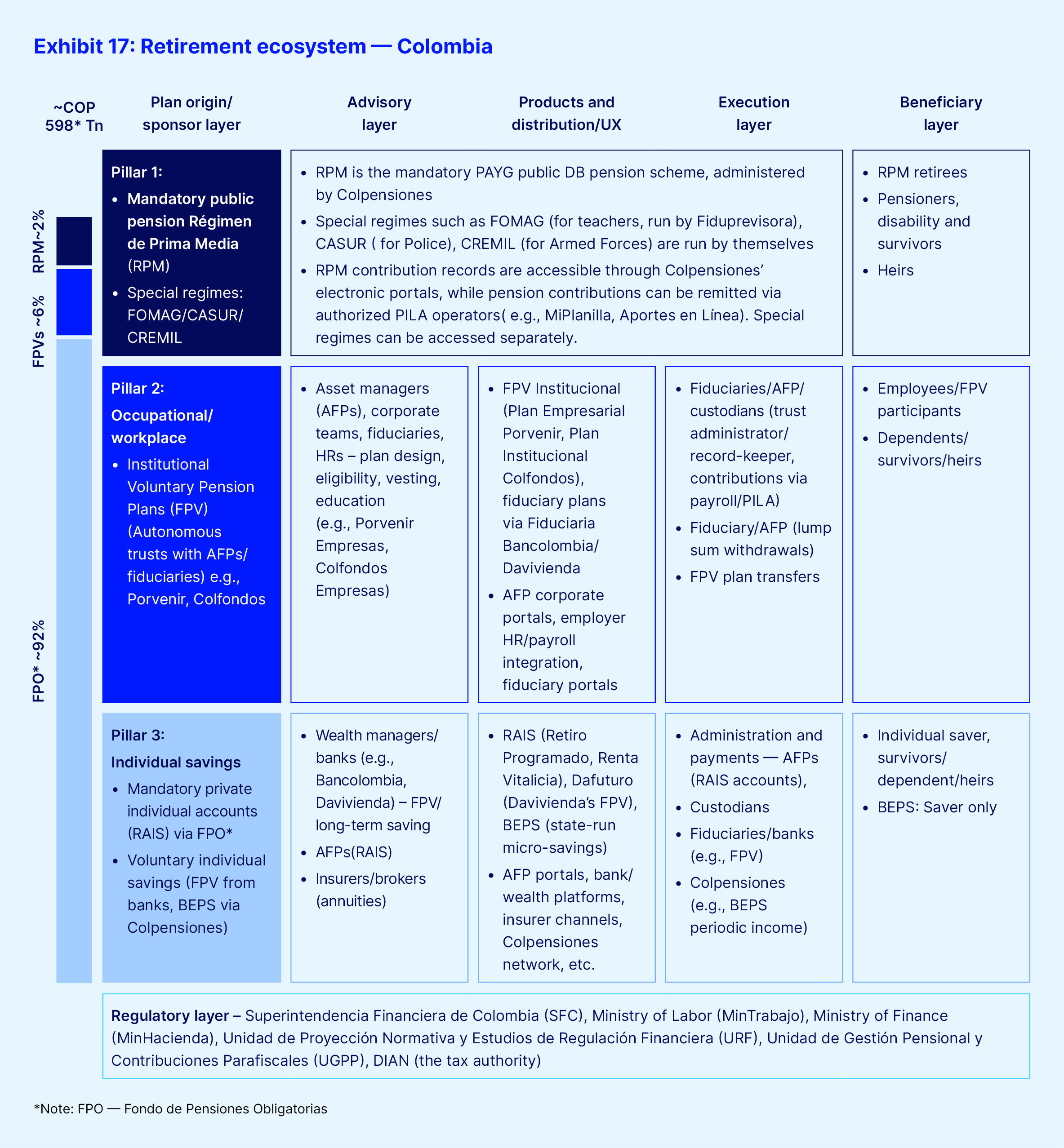 Exhibit 17: Retirement ecosystem — Colombia

~COP 598* Tn

RPM~2%

FPVs ~6%

FPO* ~92%

| Plan origin/ sponsor layer | Advisory layer | Products and distribution/UX | Execution layer | Beneficiary layer |
|---|---|---|---|---|
| Pillar 1: • Mandatory public pension Régimen de Prima Media (RPM) • Special regimes: FOMAG/CASUR/ CREMIL | • RPM is the mandatory PAYG public DB pension scheme, administered by Colpensiones • Special regimes such as FOMAG (for teachers, run by Fiduprevisora), CASUR ( for Police), CREMIL (for Armed Forces) are run by themselves • RPM contribution records are accessible through Colpensiones' electronic portals, while pension contributions can be remitted via authorized PILA operators( e.g., MiPlanilla, Aportes en Línea). Special regimes can be accessed separately. | | | • RPM retirees • Pensioners, disability and survivors • Heirs |
| Pillar 2: Occupational/ workplace • Institutional Voluntary Pension Plans (FPV) (Autonomous trusts with AFPs/ fiduciaries) e.g., Porvenir, Colfondos | • Asset managers (AFPs), corporate teams, fiduciaries, HRs – plan design, eligibility, vesting, education (e.g., Porvenir Empresas, Colfondos Empresas) | • FPV Institucional (Plan Empresarial Porvenir, Plan Institucional Colfondos), fiduciary plans via Fiduciaria Bancolombia/ Davivienda • AFP corporate portals, employer HR/payroll integration, fiduciary portals | • Fiduciaries/AFP/ custodians (trust administrator/ record-keeper, contributions via payroll/PILA) • Fiduciary/AFP (lump sum withdrawals) • FPV plan transfers | • Employees/FPV participants • Dependents/ survivors/heirs |
| Pillar 3: Individual savings • Mandatory private individual accounts (RAIS) via FPO* • Voluntary individual savings (FPV from banks, BEPS via Colpensiones) | • Wealth managers/ banks (e.g., Bancolombia, Davivienda) – FPV/ long-term saving • AFPs(RAIS) • Insurers/brokers (annuities) | • RAIS (Retiro Programado, Renta Vitalicia), Dafuturo (Davivienda's FPV), BEPS (state-run micro-savings) • AFP portals, bank/ wealth platforms, insurer channels, Colpensiones network, etc. | • Administration and payments — AFPs (RAIS accounts), • Custodians • Fiduciaries/banks (e.g., FPV) • Colpensiones (e.g., BEPS periodic income) | • Individual saver, survivors/ dependent/heirs • BEPS: Saver only |

Regulatory layer – Superintendencia Financiera de Colombia (SFC), Ministry of Labor (MinTrabajo), Ministry of Finance (MinHacienda), Unidad de Proyección Normativa y Estudios de Regulación Financiera (URF), Unidad de Gestión Pensional y Contribuciones Parafiscales (UGPP), DIAN (the tax authority)

*Note: FPO — Fondo de Pensiones Obligatorias